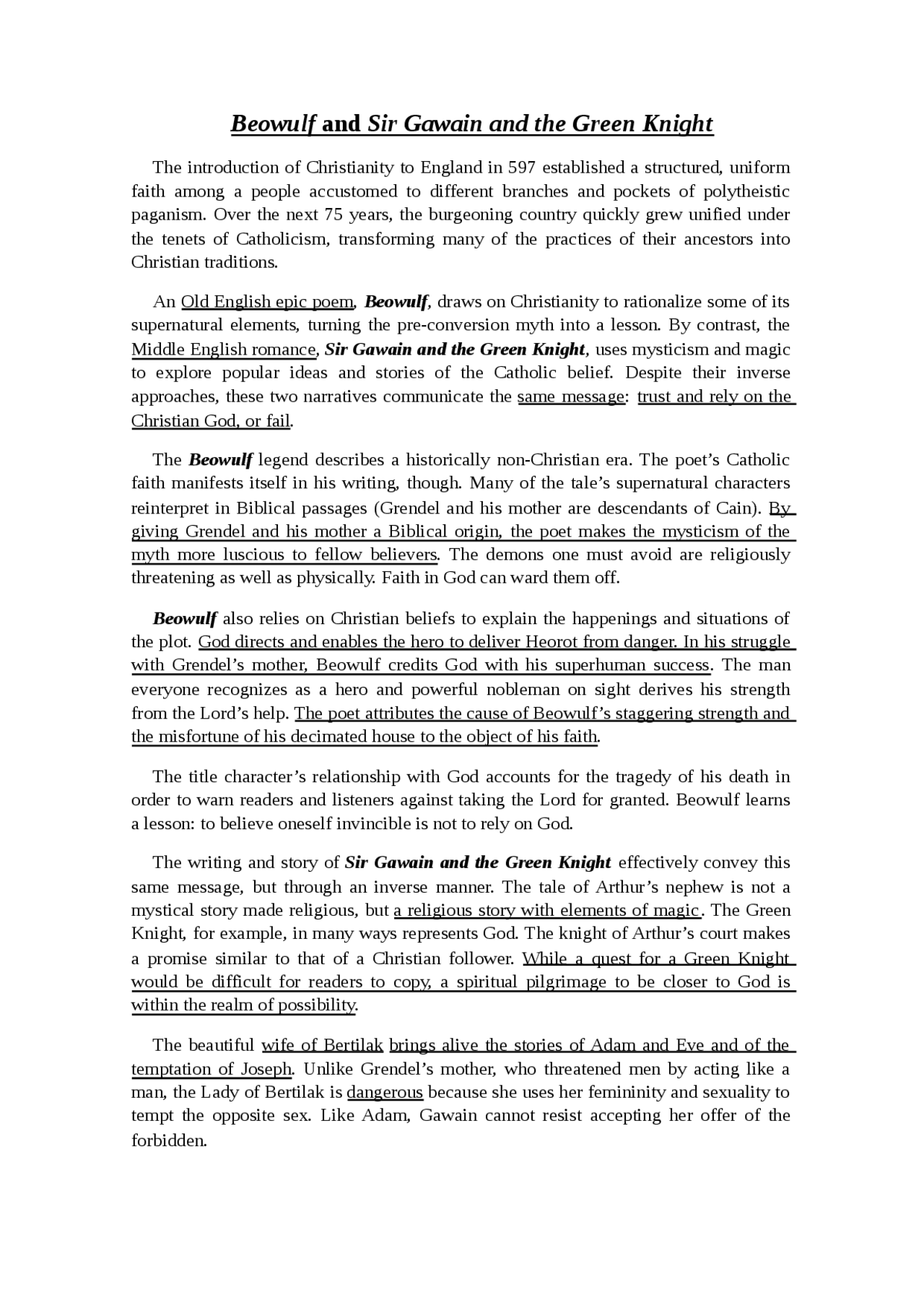 Beowulf and Sir Gawain and the Green Knight

The introduction of Christianity to England in 597 established a structured, uniform faith among a people accustomed to different branches and pockets of polytheistic paganism. Over the next 75 years, the burgeoning country quickly grew unified under the tenets of Catholicism, transforming many of the practices of their ancestors into Christian traditions.

An Old English epic poem, Beowulf, draws on Christianity to rationalize some of its supernatural elements, turning the pre-conversion myth into a lesson. By contrast, the Middle English romance, Sir Gawain and the Green Knight, uses mysticism and magic to explore popular ideas and stories of the Catholic belief. Despite their inverse approaches, these two narratives communicate the same message: trust and rely on the Christian God, or fail.

The Beowulf legend describes a historically non-Christian era. The poet's Catholic faith manifests itself in his writing, though. Many of the tale's supernatural characters reinterpret in Biblical passages (Grendel and his mother are descendants of Cain). By giving Grendel and his mother a Biblical origin, the poet makes the mysticism of the myth more luscious to fellow believers. The demons one must avoid are religiously threatening as well as physically. Faith in God can ward them off.

Beowulf also relies on Christian beliefs to explain the happenings and situations of the plot. God directs and enables the hero to deliver Heorot from danger. In his struggle with Grendel's mother, Beowulf credits God with his superhuman success. The man everyone recognizes as a hero and powerful nobleman on sight derives his strength from the Lord's help. The poet attributes the cause of Beowulf's staggering strength and the misfortune of his decimated house to the object of his faith.

The title character's relationship with God accounts for the tragedy of his death in order to warn readers and listeners against taking the Lord for granted. Beowulf learns a lesson: to believe oneself invincible is not to rely on God.

The writing and story of Sir Gawain and the Green Knight effectively convey this same message, but through an inverse manner. The tale of Arthur's nephew is not a mystical story made religious, but a religious story with elements of magic. The Green Knight, for example, in many ways represents God. The knight of Arthur's court makes a promise similar to that of a Christian follower. While a quest for a Green Knight would be difficult for readers to copy, a spiritual pilgrimage to be closer to God is within the realm of possibility.

The beautiful wife of Bertilak brings alive the stories of Adam and Eve and of the temptation of Joseph. Unlike Grendel's mother, who threatened men by acting like a man, the Lady of Bertilak is dangerous because she uses her femininity and sexuality to tempt the opposite sex. Like Adam, Gawain cannot resist accepting her offer of the forbidden.